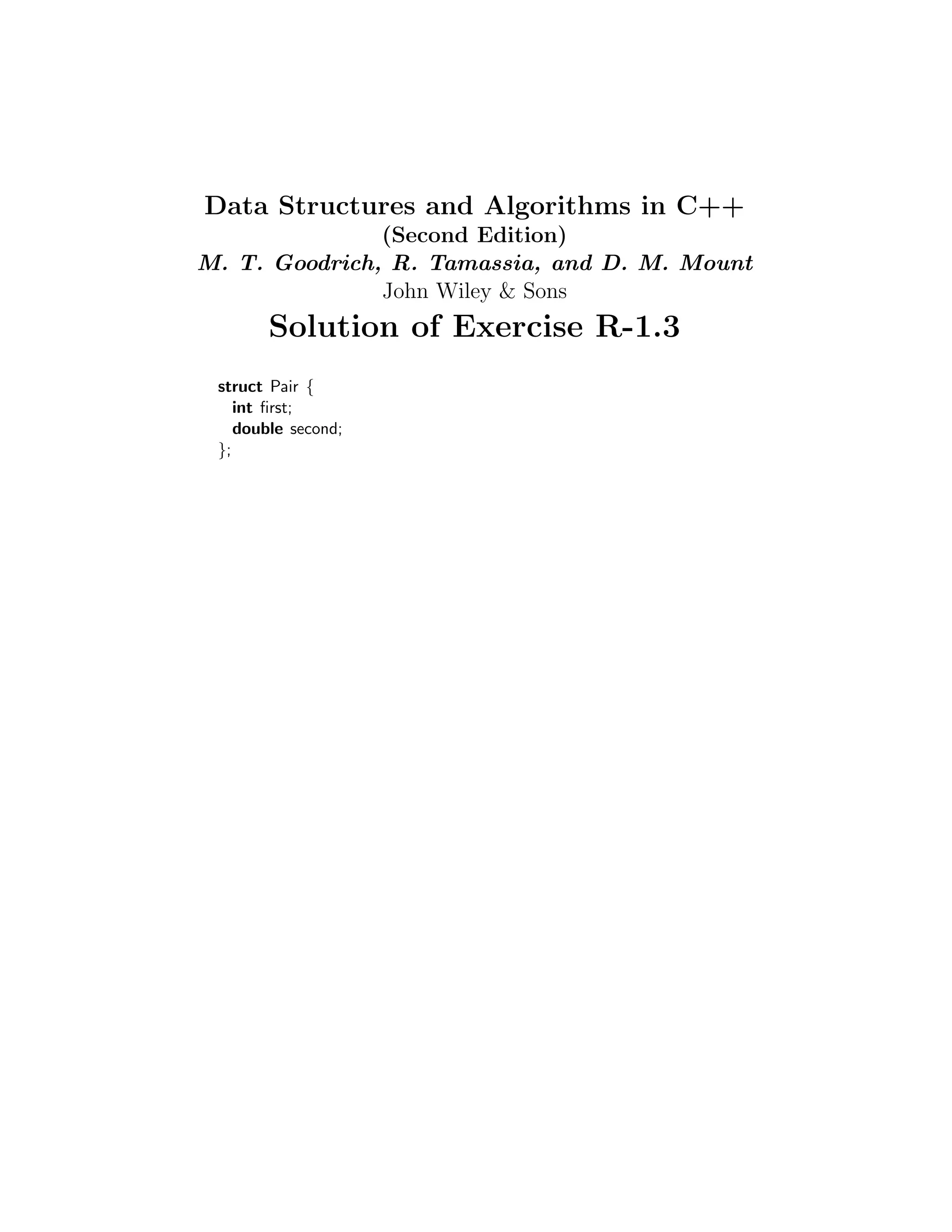 Data Structures and Algorithms in C++
(Second Edition)
M. T. Goodrich, R. Tamassia, and D. M. Mount
John Wiley & Sons

Solution of Exercise R-1.3

struct Pair {
int first;
double second;
};